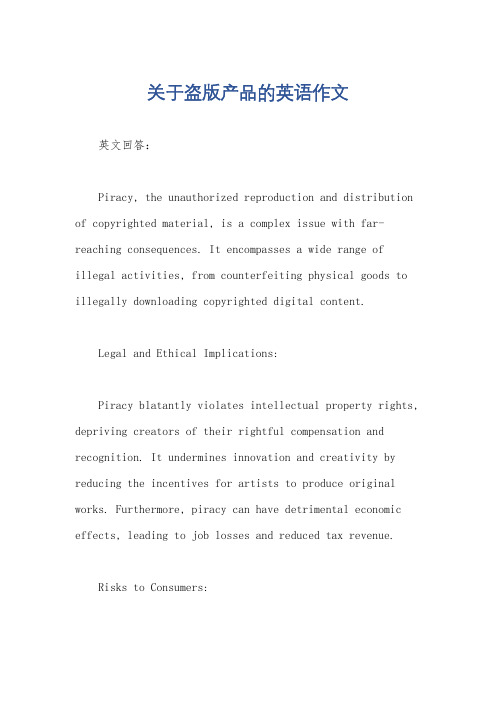 关于盗版产品的英语作文

英文回答：

Piracy, the unauthorized reproduction and distribution of copyrighted material, is a complex issue with far-reaching consequences. It encompasses a wide range of illegal activities, from counterfeiting physical goods to illegally downloading copyrighted digital content.

Legal and Ethical Implications:

Piracy blatantly violates intellectual property rights, depriving creators of their rightful compensation and recognition. It undermines innovation and creativity by reducing the incentives for artists to produce original works. Furthermore, piracy can have detrimental economic effects, leading to job losses and reduced tax revenue.

Risks to Consumers: